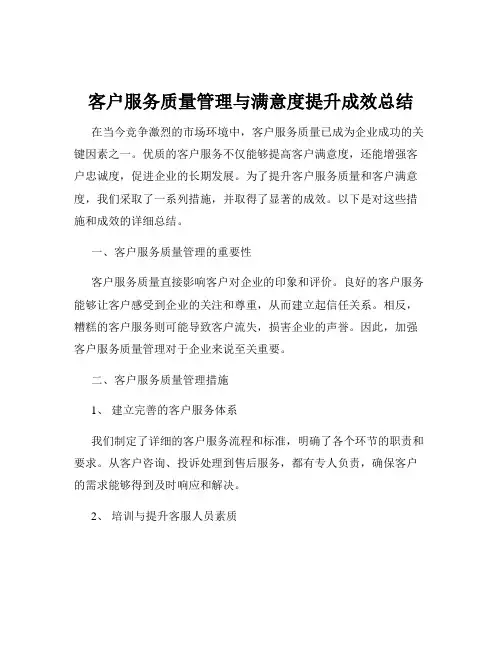 客户服务质量管理与满意度提升成效总结

在当今竞争激烈的市场环境中，客户服务质量已成为企业成功的关键因素之一。优质的客户服务不仅能够提高客户满意度，还能增强客户忠诚度，促进企业的长期发展。为了提升客户服务质量和客户满意度，我们采取了一系列措施，并取得了显著的成效。以下是对这些措施和成效的详细总结。

一、客户服务质量管理的重要性

客户服务质量直接影响客户对企业的印象和评价。良好的客户服务能够让客户感受到企业的关注和尊重，从而建立起信任关系。相反，糟糕的客户服务则可能导致客户流失，损害企业的声誉。因此，加强客户服务质量管理对于企业来说至关重要。

二、客户服务质量管理措施

1、 建立完善的客户服务体系

我们制定了详细的客户服务流程和标准，明确了各个环节的职责和要求。从客户咨询、投诉处理到售后服务，都有专人负责，确保客户的需求能够得到及时响应和解决。

2、 培训与提升客服人员素质